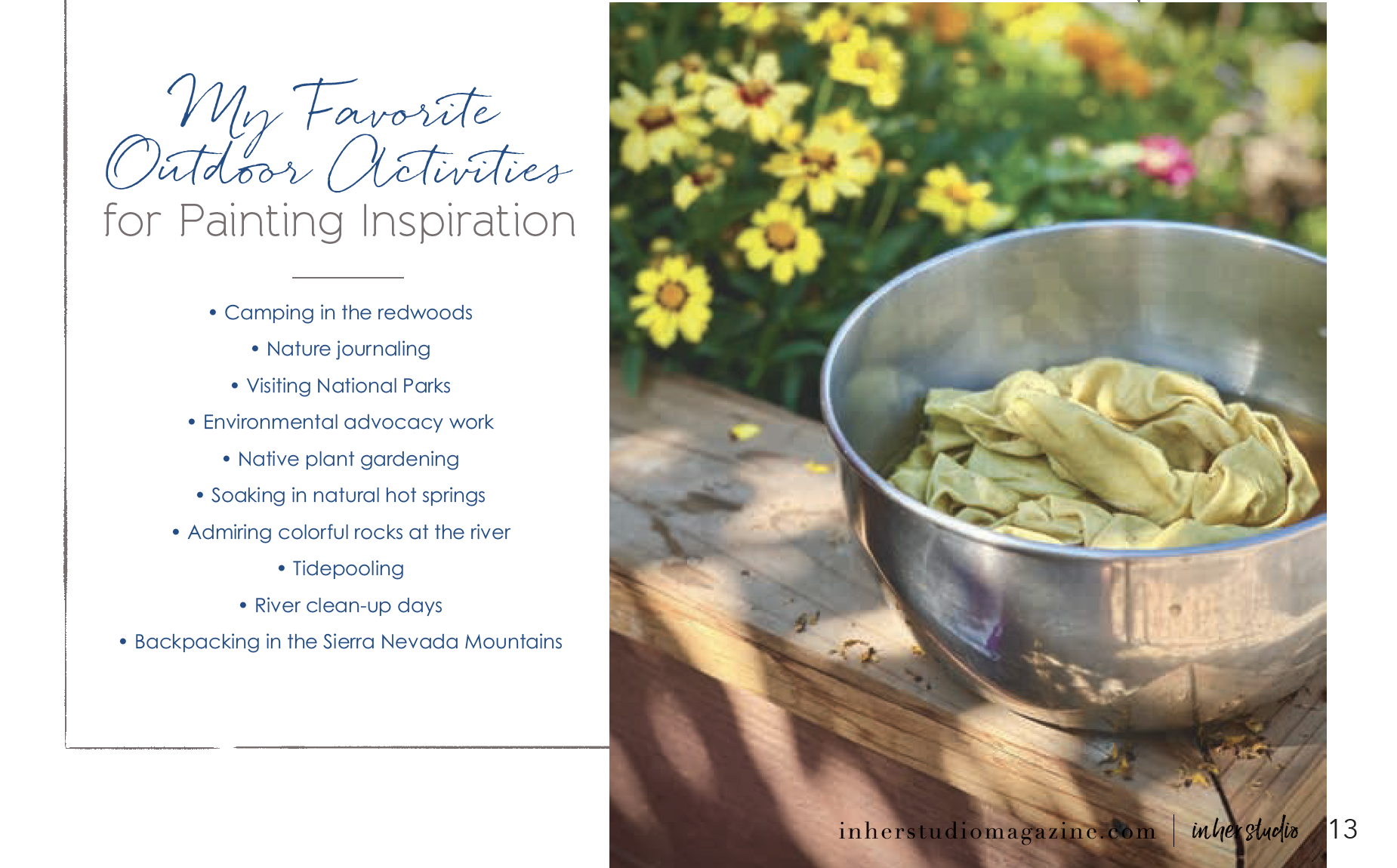 My Favorite
Outdoor Activities
for Painting Inspiration

• Camping in the redwoods
• Nature journaling
• Visiting National Parks
• Environmental advocacy work
• Native plant gardening
• Soaking in natural hot springs
• Admiring colorful rocks at the river
• Tidepooling
• River clean-up days
• Backpacking in the Sierra Nevada Mountains

inherstudiomagazine.com | inherstudio 13